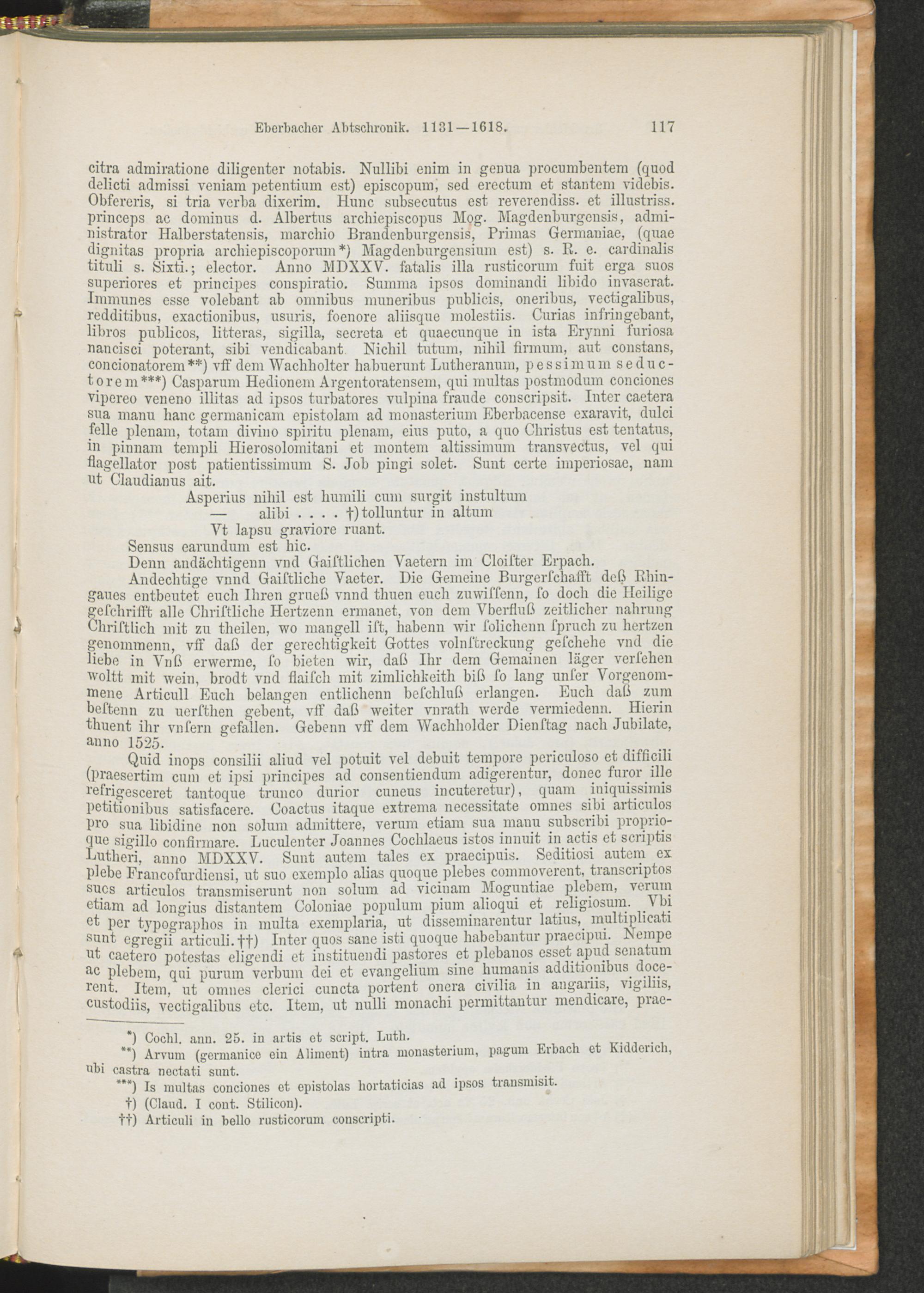 Eberbacher Abtschronik. 1131—1618. 117

citra admiratione diligenter notabis. Nullibi enim in genua procumbentem (quod delicti admissi veniam petentium est) episcopum, sed erectum et stantem videbis. Obfereris, si tria verba dixerim. Hunc subsecutus est reverendiss. et illustriss. princeps ac dominus d. Albertus archiepiscopus Mog. Magdenburgensis, administrator Halberstatensis, marchio Brandenburgensis, Primas Germaniae, (quae dignitas propria archiepiscoporum*) Magdenburgensium est) s. R. e. cardinalis tituli s. Sixti.; elector. Anno MDXXV. fatalis illa rusticorum fuit erga suos superiores et principes conspiratio. Summa ipsos dominandi libido invaserat. Immunes esse volebant ab omnibus muneribus publicis, oneribus, vectigalibus, redditibus, exactionibus, usuris, foenore aliisque molestiis. Curias infringebant, libros publicos, litteras, sigilla, secreta et quaecunque in ista Erynni furiosa nancisci poterant, sibi vendicabant. Nichil tutum, nihil firmum, aut constans, concionatorem**) vff dem Wachholter habuerunt Lutheranum, pessimum seductorem***) Casparum Hedionem Argentoratensem, qui multas postmodum conciones vipereo veneno illitas ad ipsos turbatores vulpina fraude conscripsit. Inter caetera sua manu hanc germanicam epistolam ad monasterium Eberbacense exaravit, dulci felle plenam, totam divino spiritu plenam, eius puto, a quo Christus est tentatus, in pinnam templi Hierosolomitani et montem altissimum transvectus, vel qui flagellator post patientissimum S. Job pingi solet. Sunt certe imperiosae, nam ut Claudianus ait.

Asperius nihil est humili cum surgit instultum
— alibi . . . . †) tolluntur in altum
Vt lapsu graviore ruant.

Sensus earundum est hic.

Denn andächtigenn vnd Gaiſtlichen Vaetern im Cloiſter Erpach.

Andechtige vnnd Gaiſtliche Vaeter. Die Gemeine Burgerſchafft deß Rhingaues entbeutet euch Ihren grueß vnnd thuen euch zuwiſſenn, ſo doch die Heilige geſchrifft alle Chriſtliche Hertzenn ermanet, von dem Vberfluß zeitlicher nahrung Chriſtlich mit zu theilen, wo mangell iſt, habenn wir ſolichenn ſpruch zu hertzen genommenn, vff daß der gerechtigkeit Gottes volnſtreckung geſchehe vnd die liebe in Vnß erwerme, ſo bieten wir, daß Ihr dem Gemainen läger verſehen woltt mit wein, brodt vnd flaiſch mit zimlichkeith biß ſo lang unſer Vorgenommene Articull Euch belangen entlichenn beſchluß erlangen. Euch daß zum beſtenn zu uerſthen gebent, vff daß weiter vnrath werde vermiedenn. Hierin thuent ihr vnſern gefallen. Gebenn vff dem Wachholder Dienſtag nach Jubilate, anno 1525.

Quid inops consilii aliud vel potuit vel debuit tempore periculoso et difficili (praesertim cum et ipsi principes ad consentiendum adigerentur, donec furor ille refrigesceret tantoque trunco durior cuneus incuteretur), quam iniquissimis petitionibus satisfacere. Coactus itaque extrema necessitate omnes sibi articulos pro sua libidine non solum admittere, verum etiam sua manu subscribi proprioque sigillo confirmare. Luculenter Joannes Cochlaeus istos innuit in actis et scriptis Lutheri, anno MDXXV. Sunt autem tales ex praecipuis. Seditiosi autem ex plebe Francofurdiensi, ut suo exemplo alias quoque plebes commoverent, transcriptos suos articulos transmiserunt non solum ad vicinam Moguntiae plebem, verum etiam ad longius distantem Coloniae populum pium alioqui et religiosum. Vbi et per typographos in multa exemplaria, ut disseminarentur latius, multiplicati sunt egregii articuli.††) Inter quos sane isti quoque habebantur praecipui. Nempe ut caetero potestas eligendi et instituendi pastores et plebanos esset apud senatum ac plebem, qui purum verbum dei et evangelium sine humanis additionibus docerent. Item, ut omnes clerici cuncta portent onera civilia in angariis, vigiliis, custodiis, vectigalibus etc. Item, ut nulli monachi permittantur mendicare, prae-

*) Cochl. ann. 25. in artis et script. Luth.
**) Arvum (germanice ein Aliment) intra monasterium, pagum Erbach et Kidderich, ubi castra nectati sunt.
***) Is multas conciones et epistolas hortaticias ad ipsos transmisit.
†) (Claud. I cont. Stilicon).
††) Articuli in bello rusticorum conscripti.